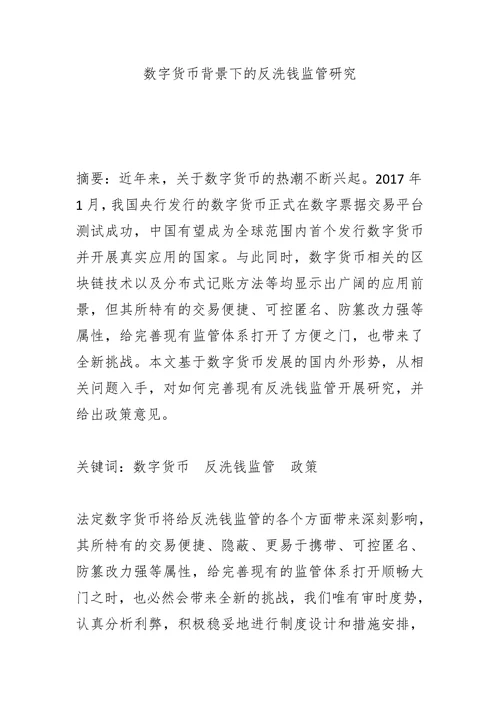 数字货币背景下的反洗钱监管研究

摘要：近年来，关于数字货币的热潮不断兴起。2017年1月，我国央行发行的数字货币正式在数字票据交易平台测试成功，中国有望成为全球范围内首个发行数字货币并开展真实应用的国家。与此同时，数字货币相关的区块链技术以及分布式记账方法等均显示出广阔的应用前景，但其所特有的交易便捷、可控匿名、防篡改力强等属性，给完善现有监管体系打开了方便之门，也带来了全新挑战。本文基于数字货币发展的国内外形势，从相关问题入手，对如何完善现有反洗钱监管开展研究，并给出政策意见。

关键词：数字货币　反洗钱监管　政策

法定数字货币将给反洗钱监管的各个方面带来深刻影响，其所特有的交易便捷、隐蔽、更易于携带、可控匿名、防篡改力强等属性，给完善现有的监管体系打开顺畅大门之时，也必然会带来全新的挑战，我们唯有审时度势，认真分析利弊，积极稳妥地进行制度设计和措施安排，